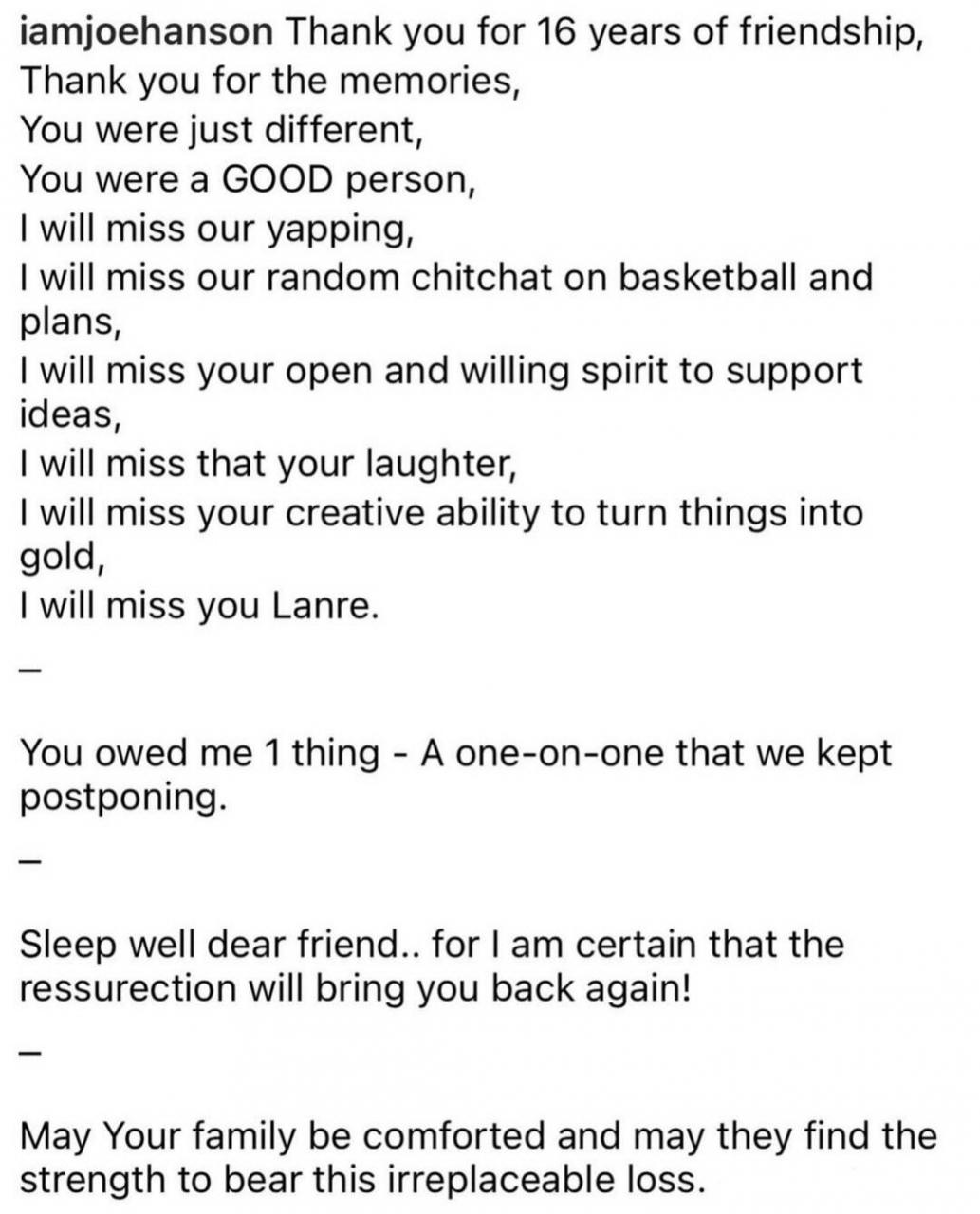 iamjoehanson Thank you for 16 years of friendship,
Thank you for the memories,
You were just different,
You were a GOOD person,
I will miss our yapping,
I will miss our random chitchat on basketball and plans,
I will miss your open and willing spirit to support ideas,
I will miss that your laughter,
I will miss your creative ability to turn things into gold,
I will miss you Lanre.

–

You owed me 1 thing - A one-on-one that we kept postponing.

–

Sleep well dear friend.. for I am certain that the ressurection will bring you back again!

–

May Your family be comforted and may they find the strength to bear this irreplaceable loss.